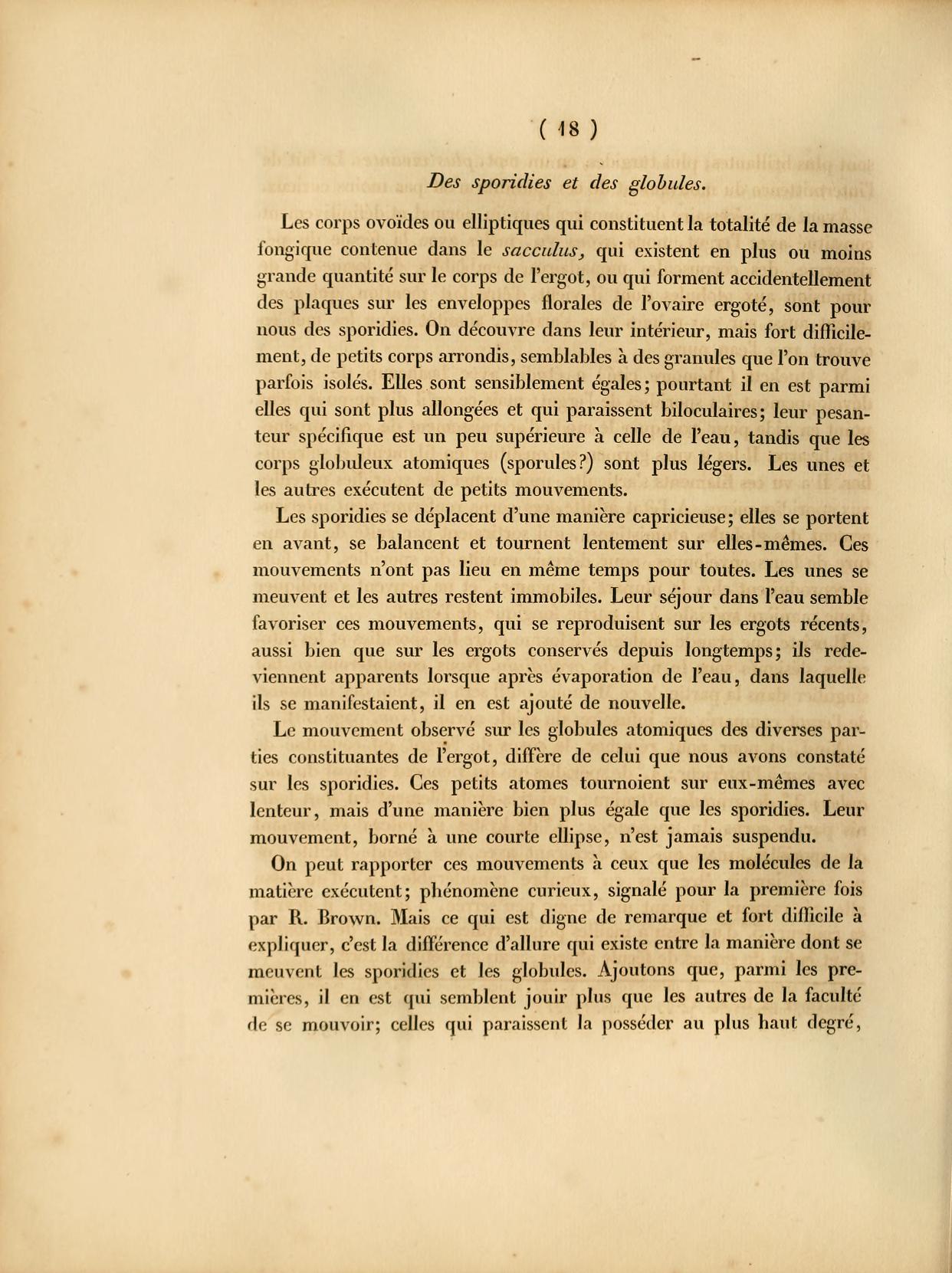 ( 18 )

Des sporidies et des globules.

Les corps ovoïdes ou elliptiques qui constituent la totalité de la masse fongique contenue dans le sacculus, qui existent en plus ou moins grande quantité sur le corps de l'ergot, ou qui forment accidentellement des plaques sur les enveloppes florales de l'ovaire ergoté, sont pour nous des sporidies. On découvre dans leur intérieur, mais fort difficilement, de petits corps arrondis, semblables à des granules que l'on trouve parfois isolés. Elles sont sensiblement égales; pourtant il en est parmi elles qui sont plus allongées et qui paraissent biloculaires; leur pesanteur spécifique est un peu supérieure à celle de l'eau, tandis que les corps globuleux atomiques (sporules?) sont plus légers. Les unes et les autres exécutent de petits mouvements.

Les sporidies se déplacent d'une manière capricieuse; elles se portent en avant, se balancent et tournent lentement sur elles-mêmes. Ces mouvements n'ont pas lieu en même temps pour toutes. Les unes se meuvent et les autres restent immobiles. Leur séjour dans l'eau semble favoriser ces mouvements, qui se reproduisent sur les ergots récents, aussi bien que sur les ergots conservés depuis longtemps; ils redeviennent apparents lorsque après évaporation de l'eau, dans laquelle ils se manifestaient, il en est ajouté de nouvelle.

Le mouvement observé sur les globules atomiques des diverses parties constituantes de l'ergot, diffère de celui que nous avons constaté sur les sporidies. Ces petits atomes tournoient sur eux-mêmes avec lenteur, mais d'une manière bien plus égale que les sporidies. Leur mouvement, borné à une courte ellipse, n'est jamais suspendu.

On peut rapporter ces mouvements à ceux que les molécules de la matière exécutent; phénomène curieux, signalé pour la première fois par R. Brown. Mais ce qui est digne de remarque et fort difficile à expliquer, c'est la différence d'allure qui existe entre la manière dont se meuvent les sporidies et les globules. Ajoutons que, parmi les premières, il en est qui semblent jouir plus que les autres de la faculté de se mouvoir; celles qui paraissent la posséder au plus haut degré,